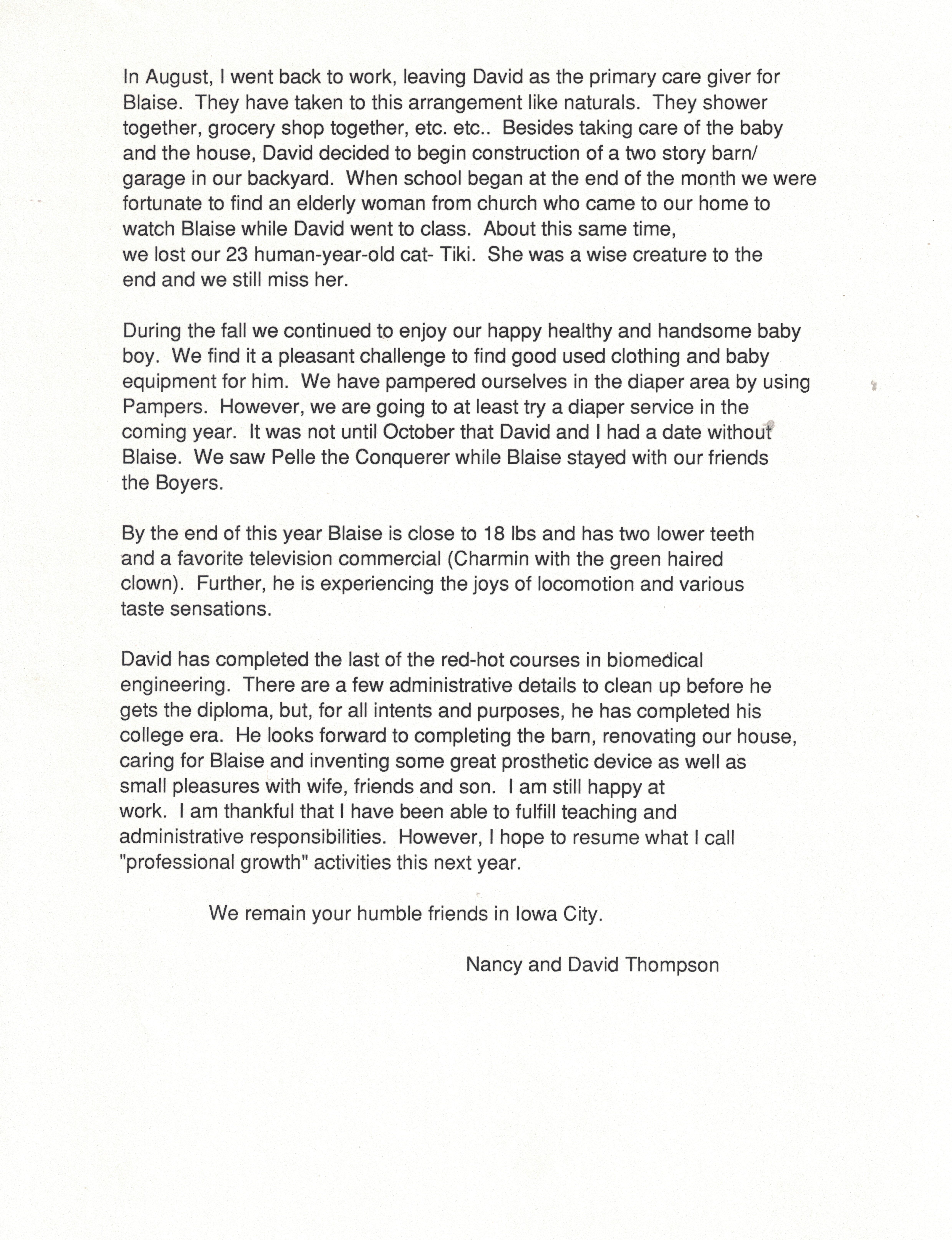 In August, I went back to work, leaving David as the primary care giver for Blaise. They have taken to this arrangement like naturals. They shower together, grocery shop together, etc. etc.. Besides taking care of the baby and the house, David decided to begin construction of a two story barn/ garage in our backyard. When school began at the end of the month we were fortunate to find an elderly woman from church who came to our home to watch Blaise while David went to class. About this same time, we lost our 23 human-year-old cat- Tiki. She was a wise creature to the end and we still miss her.

During the fall we continued to enjoy our happy healthy and handsome baby boy. We find it a pleasant challenge to find good used clothing and baby equipment for him. We have pampered ourselves in the diaper area by using Pampers. However, we are going to at least try a diaper service in the coming year. It was not until October that David and I had a date without Blaise. We saw Pelle the Conquerer while Blaise stayed with our friends the Boyers.

By the end of this year Blaise is close to 18 lbs and has two lower teeth and a favorite television commercial (Charmin with the green haired clown). Further, he is experiencing the joys of locomotion and various taste sensations.

David has completed the last of the red-hot courses in biomedical engineering. There are a few administrative details to clean up before he gets the diploma, but, for all intents and purposes, he has completed his college era. He looks forward to completing the barn, renovating our house, caring for Blaise and inventing some great prosthetic device as well as small pleasures with wife, friends and son. I am still happy at work. I am thankful that I have been able to fulfill teaching and administrative responsibilities. However, I hope to resume what I call "professional growth" activities this next year.

We remain your humble friends in Iowa City.

Nancy and David Thompson